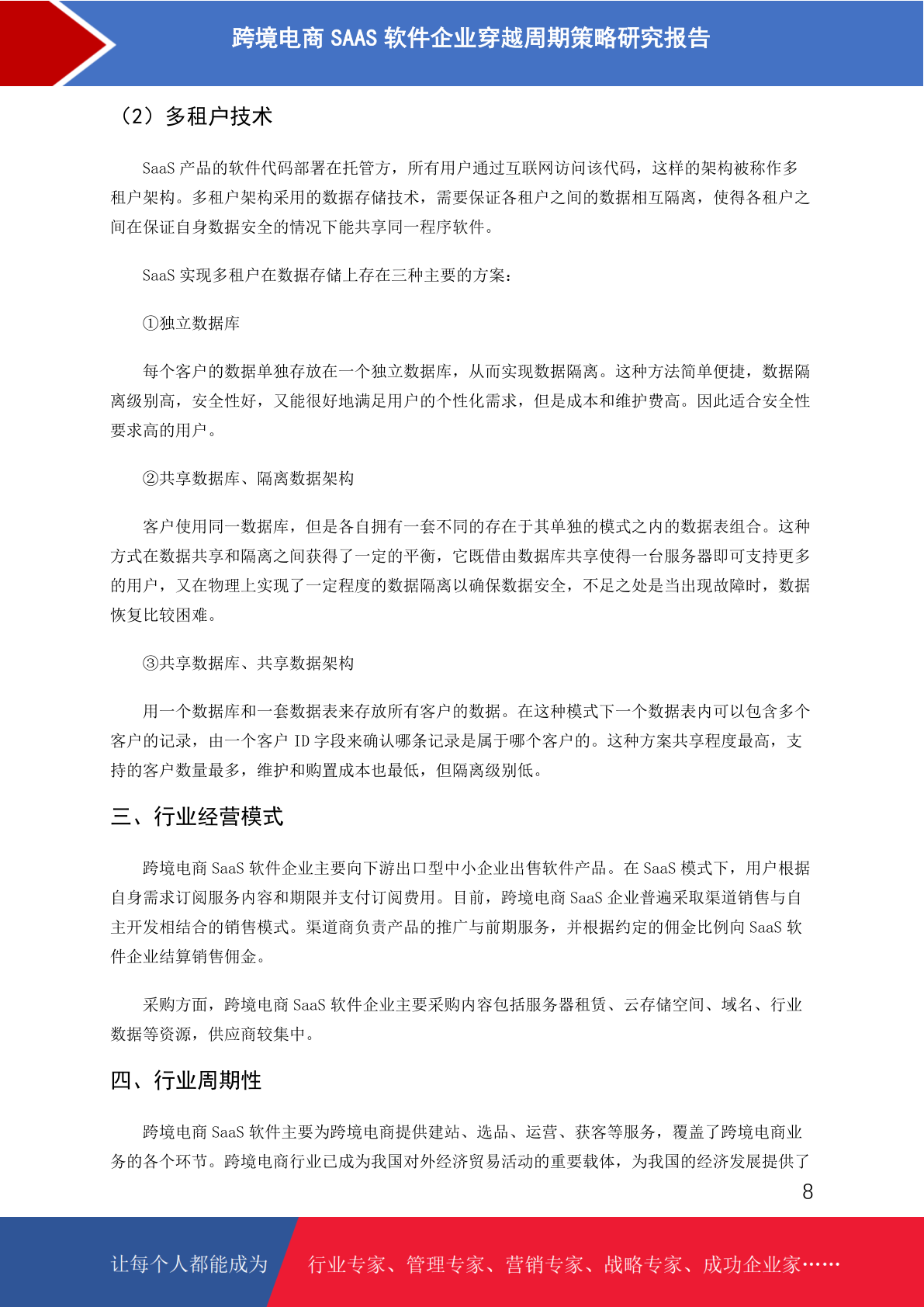 跨境电商 SAAS 软件企业穿越周期策略研究报告

（2）多租户技术

SaaS 产品的软件代码部署在托管方，所有用户通过互联网访问该代码，这样的架构被称作多租户架构。多租户架构采用的数据存储技术，需要保证各租户之间的数据相互隔离，使得各租户之间在保证自身数据安全的情况下能共享同一程序软件。

SaaS 实现多租户在数据存储上存在三种主要的方案：

①独立数据库

每个客户的数据单独存放在一个独立数据库，从而实现数据隔离。这种方法简单便捷，数据隔离级别高，安全性好，又能很好地满足用户的个性化需求，但是成本和维护费高。因此适合安全性要求高的用户。

②共享数据库、隔离数据架构

客户使用同一数据库，但是各自拥有一套不同的存在于其单独的模式之内的数据表组合。这种方式在数据共享和隔离之间获得了一定的平衡，它既借由数据库共享使得一台服务器即可支持更多的用户，又在物理上实现了一定程度的数据隔离以确保数据安全，不足之处是当出现故障时，数据恢复比较困难。

③共享数据库、共享数据架构

用一个数据库和一套数据表来存放所有客户的数据。在这种模式下一个数据表内可以包含多个客户的记录，由一个客户 ID 字段来确认哪条记录是属于哪个客户的。这种方案共享程度最高，支持的客户数量最多，维护和购置成本也最低，但隔离级别低。

三、行业经营模式

跨境电商 SaaS 软件企业主要向下游出口型中小企业出售软件产品。在 SaaS 模式下，用户根据自身需求订阅服务内容和期限并支付订阅费用。目前，跨境电商 SaaS 企业普遍采取渠道销售与自主开发相结合的销售模式。渠道商负责产品的推广与前期服务，并根据约定的佣金比例向 SaaS 软件企业结算销售佣金。

采购方面，跨境电商 SaaS 软件企业主要采购内容包括服务器租赁、云存储空间、域名、行业数据等资源，供应商较集中。

四、行业周期性

跨境电商 SaaS 软件主要为跨境电商提供建站、选品、运营、获客等服务，覆盖了跨境电商业务的各个环节。跨境电商行业已成为我国对外经济贸易活动的重要载体，为我国的经济发展提供了

8

让每个人都能成为 行业专家、管理专家、营销专家、战略专家、成功企业家……